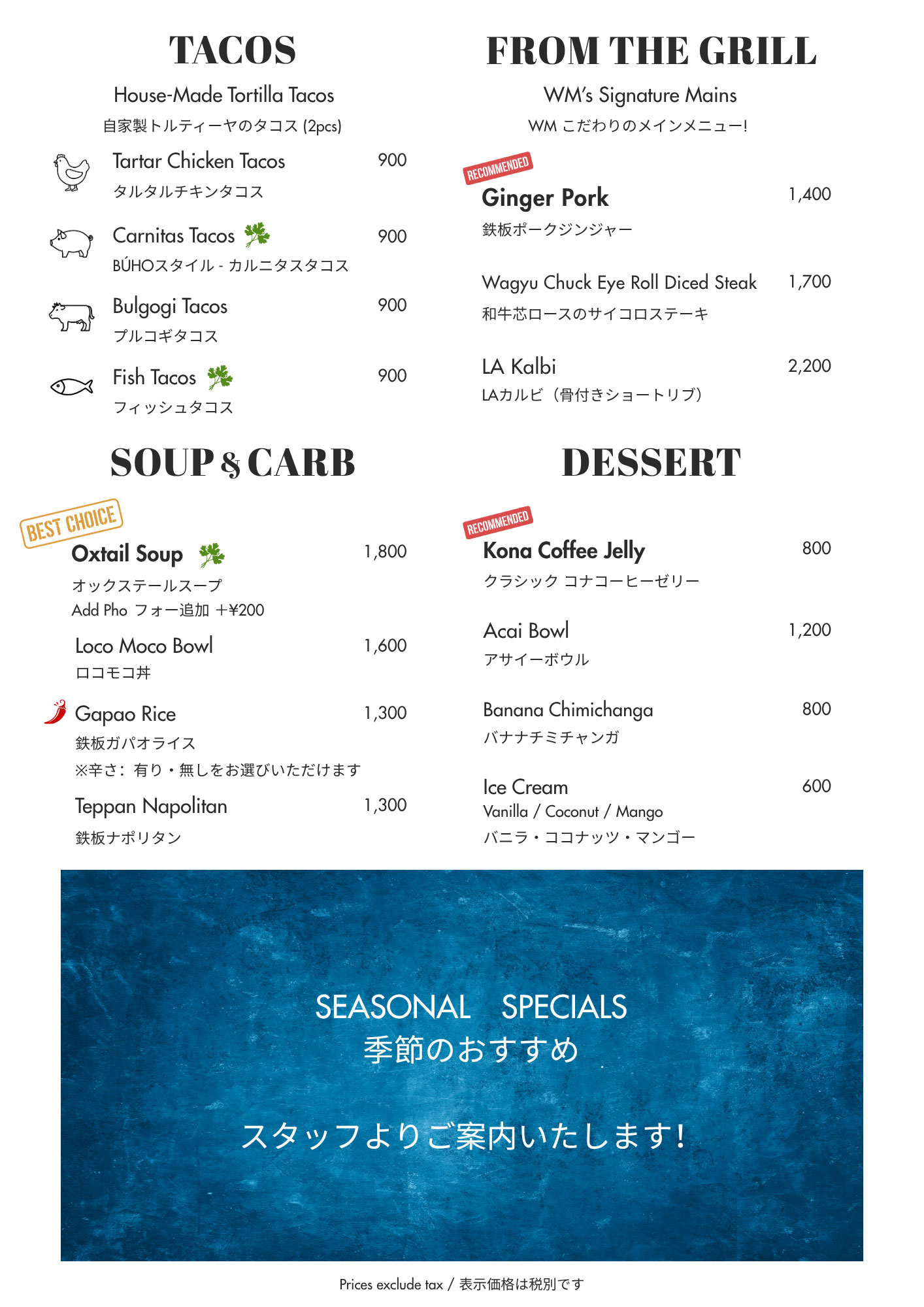 TACOS

House-Made Tortilla Tacos
自家製トルティーヤのタコス (2pcs)

Tartar Chicken Tacos 900
タルタルチキンタコス

Carnitas Tacos 900
BÚHOスタイル - カルニタスタコス

Bulgogi Tacos 900
プルコギタコス

Fish Tacos 900
フィッシュタコス

SOUP & CARB

BEST CHOICE
Oxtail Soup 1,800
オックステールスープ
Add Pho フォー追加 +¥200

Loco Moco Bowl 1,600
ロコモコ丼

Gapao Rice 1,300
鉄板ガパオライス
※辛さ：有り・無しをお選びいただけます

Teppan Napolitan 1,300
鉄板ナポリタン

FROM THE GRILL

WM's Signature Mains
WM こだわりのメインメニュー!

RECOMMENDED
Ginger Pork 1,400
鉄板ポークジンジャー

Wagyu Chuck Eye Roll Diced Steak 1,700
和牛芯ロースのサイコロステーキ

LA Kalbi 2,200
LAカルビ（骨付きショートリブ）

DESSERT

RECOMMENDED
Kona Coffee Jelly 800
クラシック コナコーヒーゼリー

Acai Bowl 1,200
アサイーボウル

Banana Chimichanga 800
バナナチミチャンガ

Ice Cream 600
Vanilla / Coconut / Mango
バニラ・ココナッツ・マンゴー

SEASONAL SPECIALS
季節のおすすめ

スタッフよりご案内いたします!

Prices exclude tax / 表示価格は税別です